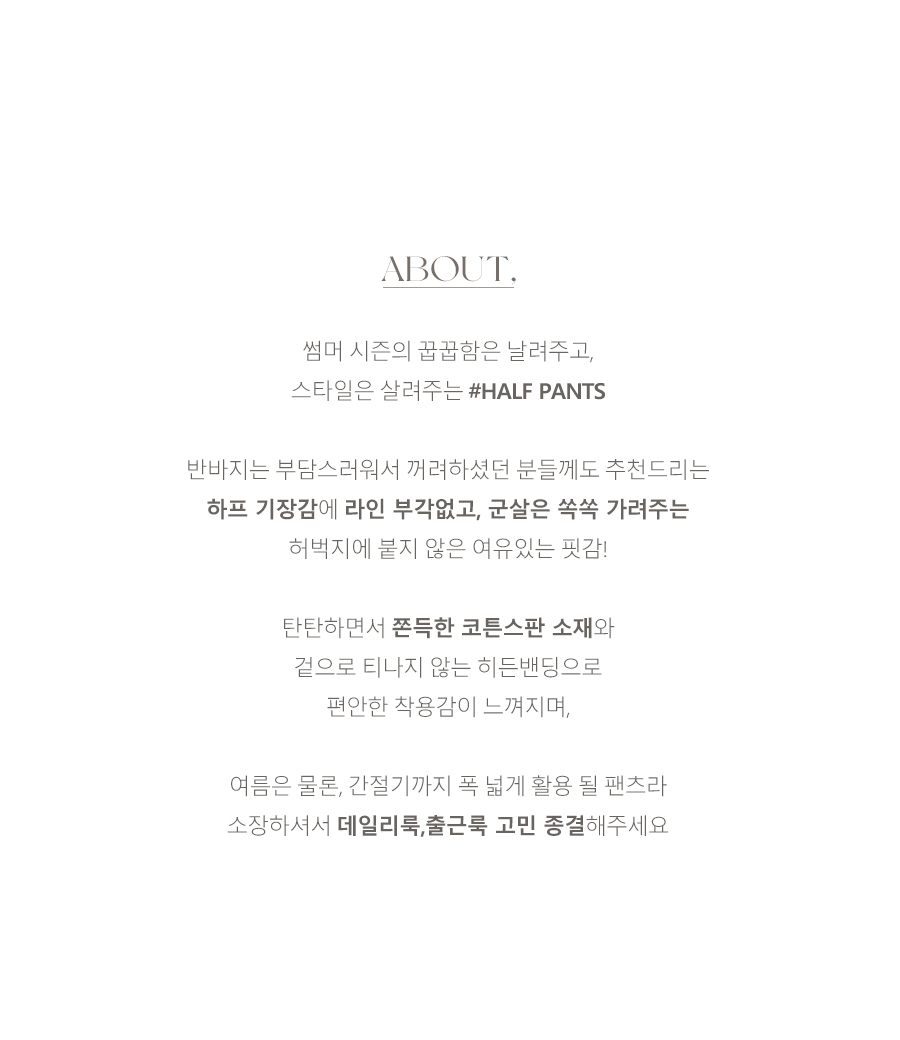 ABOUT,

썸머 시즌의 꿉꿉함은 날려주고,
스타일은 살려주는 #HALF PANTS

반바지는 부담스러워서 꺼려하셨던 분들께도 추천드리는
하프 기장감에 라인 부각없고, 군살은 쏙쏙 가려주는
허벅지에 붙지 않은 여유있는 핏감!

탄탄하면서 쫀득한 코튼스판 소재와
겉으로 티나지 않는 히든밴딩으로
편안한 착용감이 느껴지며,

여름은 물론, 간절기까지 폭 넓게 활용 될 팬츠라
소장하셔서 데일리룩,출근룩 고민 종결해주세요